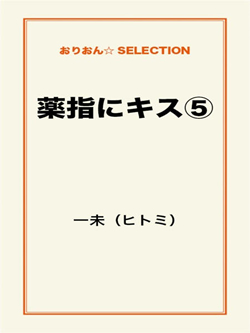 おりおん☆ SELECTION

薬指にキス⑤

一未（ヒトミ）